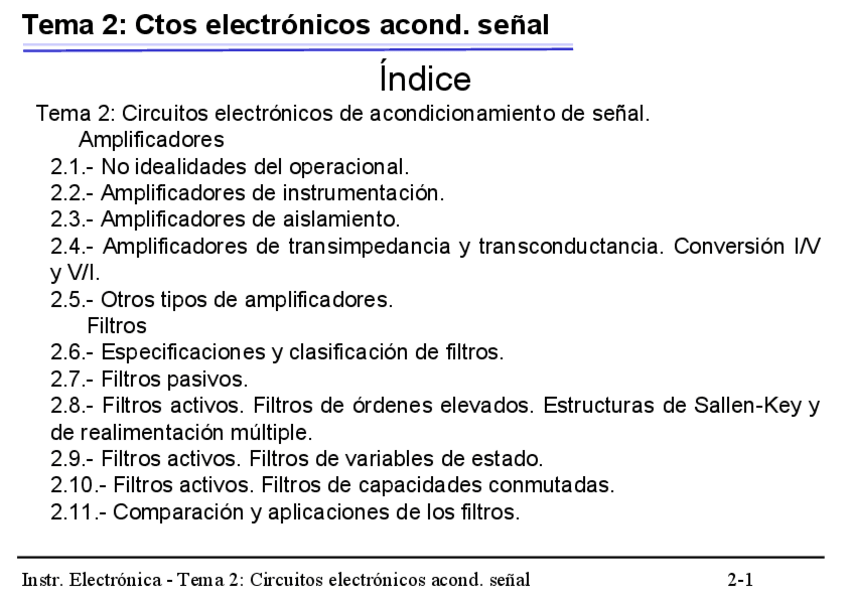 Tema 2: Ctos electrónicos acond. señal

Índice

Tema 2: Circuitos electrónicos de acondicionamiento de señal.

Amplificadores

2.1.- No idealidades del operacional.
2.2.- Amplificadores de instrumentación.
2.3.- Amplificadores de aislamiento.
2.4.- Amplificadores de transimpedancia y transconductancia. Conversión I/V y V/I.
2.5.- Otros tipos de amplificadores.

Filtros

2.6.- Especificaciones y clasificación de filtros.
2.7.- Filtros pasivos.
2.8.- Filtros activos. Filtros de órdenes elevados. Estructuras de Sallen-Key y de realimentación múltiple.
2.9.- Filtros activos. Filtros de variables de estado.
2.10.- Filtros activos. Filtros de capacidades conmutadas.
2.11.- Comparación y aplicaciones de los filtros.

Instr. Electrónica - Tema 2: Circuitos electrónicos acond. señal 2-1